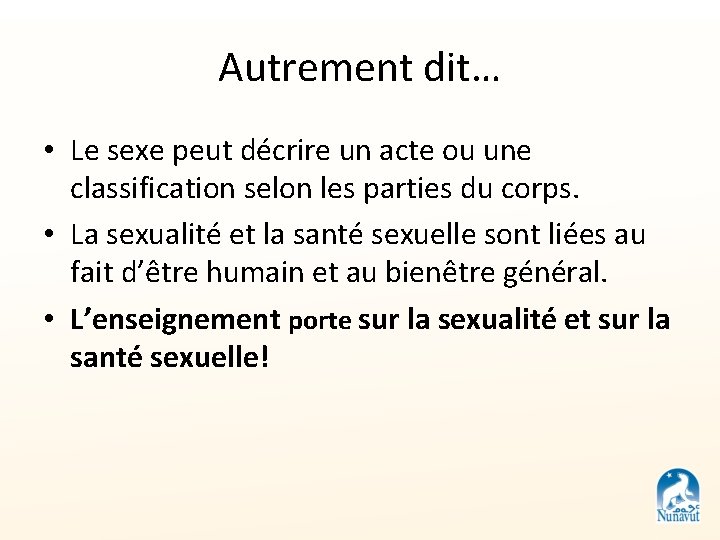 Autrement dit…

• Le sexe peut décrire un acte ou une classification selon les parties du corps.
• La sexualité et la santé sexuelle sont liées au fait d'être humain et au bienêtre général.
• L'enseignement porte sur la sexualité et sur la santé sexuelle!

Nunavut